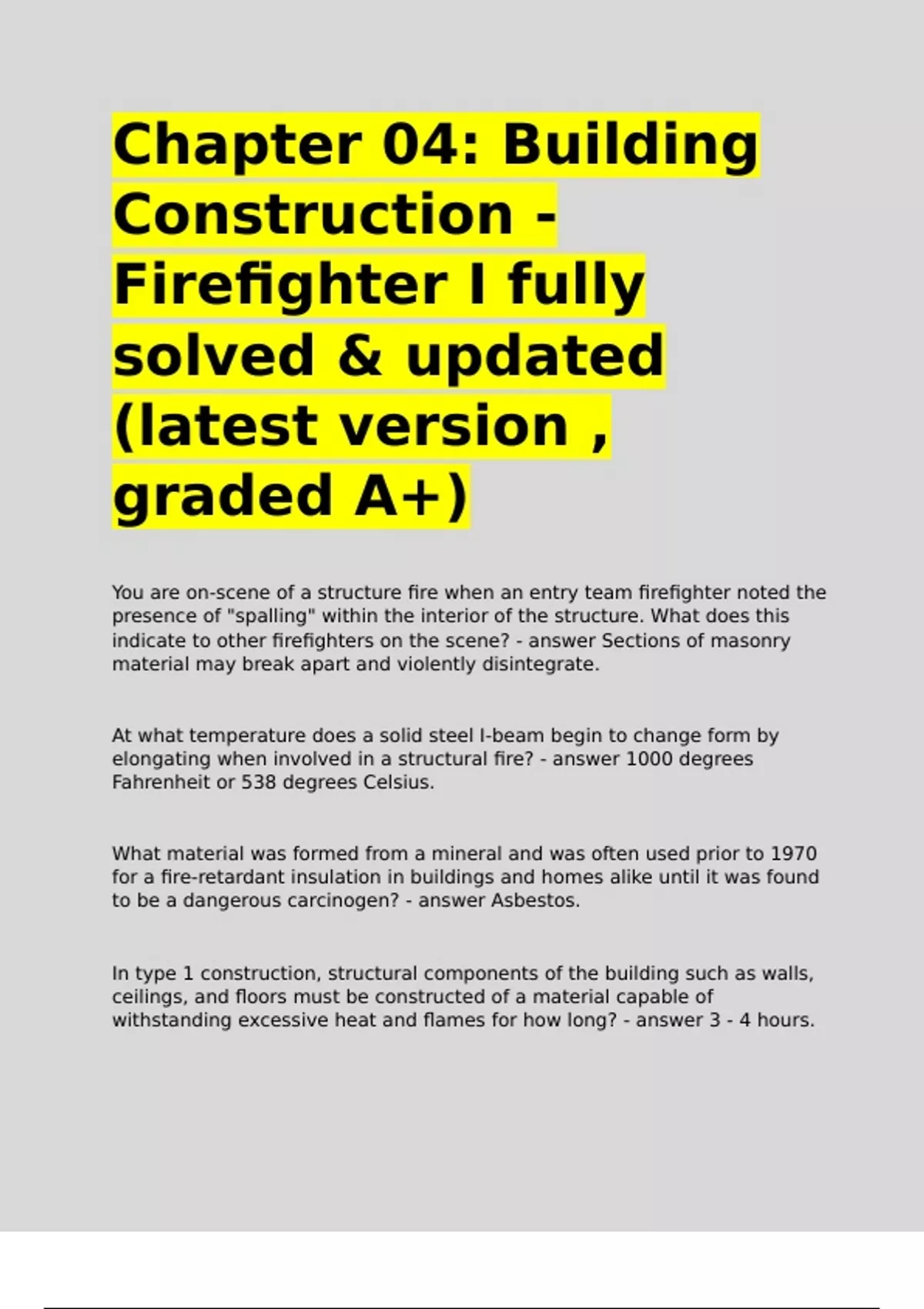 Chapter 04: Building Construction - Firefighter I fully solved & updated (latest version , graded A+)

You are on-scene of a structure fire when an entry team firefighter noted the presence of "spalling" within the interior of the structure. What does this indicate to other firefighters on the scene? - answer Sections of masonry material may break apart and violently disintegrate.

At what temperature does a solid steel I-beam begin to change form by elongating when involved in a structural fire? - answer 1000 degrees Fahrenheit or 538 degrees Celsius.

What material was formed from a mineral and was often used prior to 1970 for a fire-retardant insulation in buildings and homes alike until it was found to be a dangerous carcinogen? - answer Asbestos.

In type 1 construction, structural components of the building such as walls, ceilings, and floors must be constructed of a material capable of withstanding excessive heat and flames for how long? - answer 3 - 4 hours.